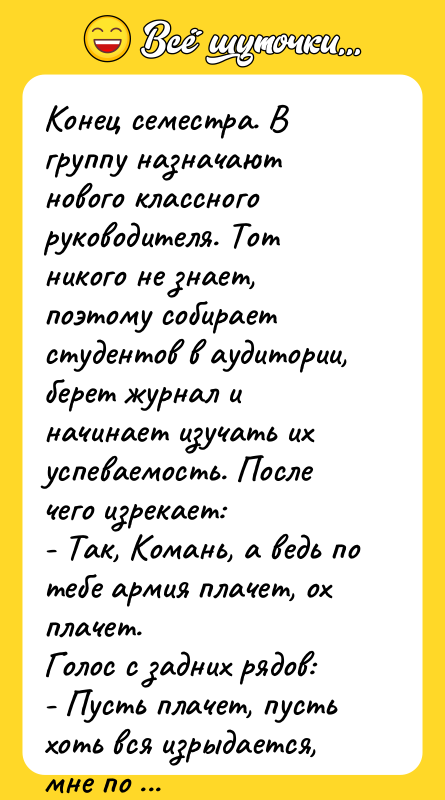 Всё шуточки...

Конец семестра. В группу назначают нового классного руководителя. Тот никого не знает, поэтому собирает студентов в аудитории, берет журнал и начинает изучать их успеваемость. После чего изрекает:
- Так, Комань, а ведь по тебе армия плачет, ох плачет.
Голос с задних рядов:
- Пусть плачет, пусть хоть вся изрыдается, мне по ...